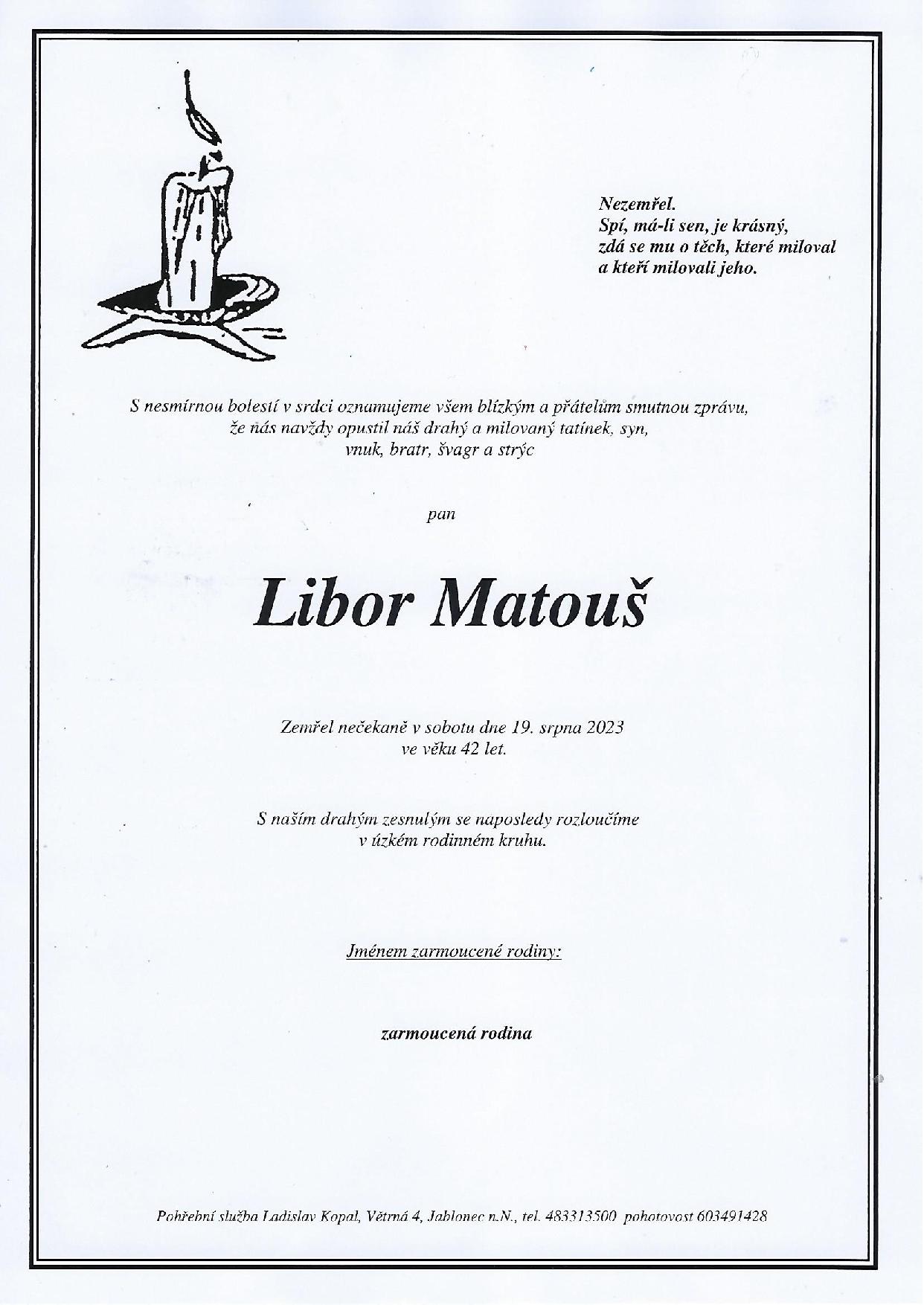 Nezemřel.
Spí, má-li sen, je krásný,
zdá se mu o těch, které miloval
a kteří milovali jeho.

S nesmírnou bolestí v srdci oznamujeme všem blízkým a přátelům smutnou zprávu, že nás navždy opustil náš drahý a milovaný tatínek, syn, vnuk, bratr, švagr a strýc

pan

Libor Matouš

Zemřel nečekaně v sobotu dne 19. srpna 2023
ve věku 42 let.

S naším drahým zesnulým se naposledy rozloučíme
v úzkém rodinném kruhu.

Jménem zarmoucené rodiny:

zarmoucená rodina

Pohřební služba Ladislav Kopal, Větrná 4, Jablonec n.N., tel. 483313500 pohotovost 603491428